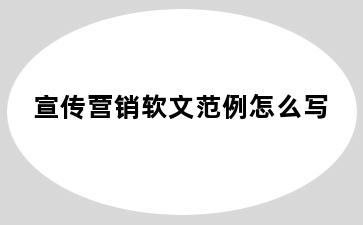 宣传营销软文范例怎么写